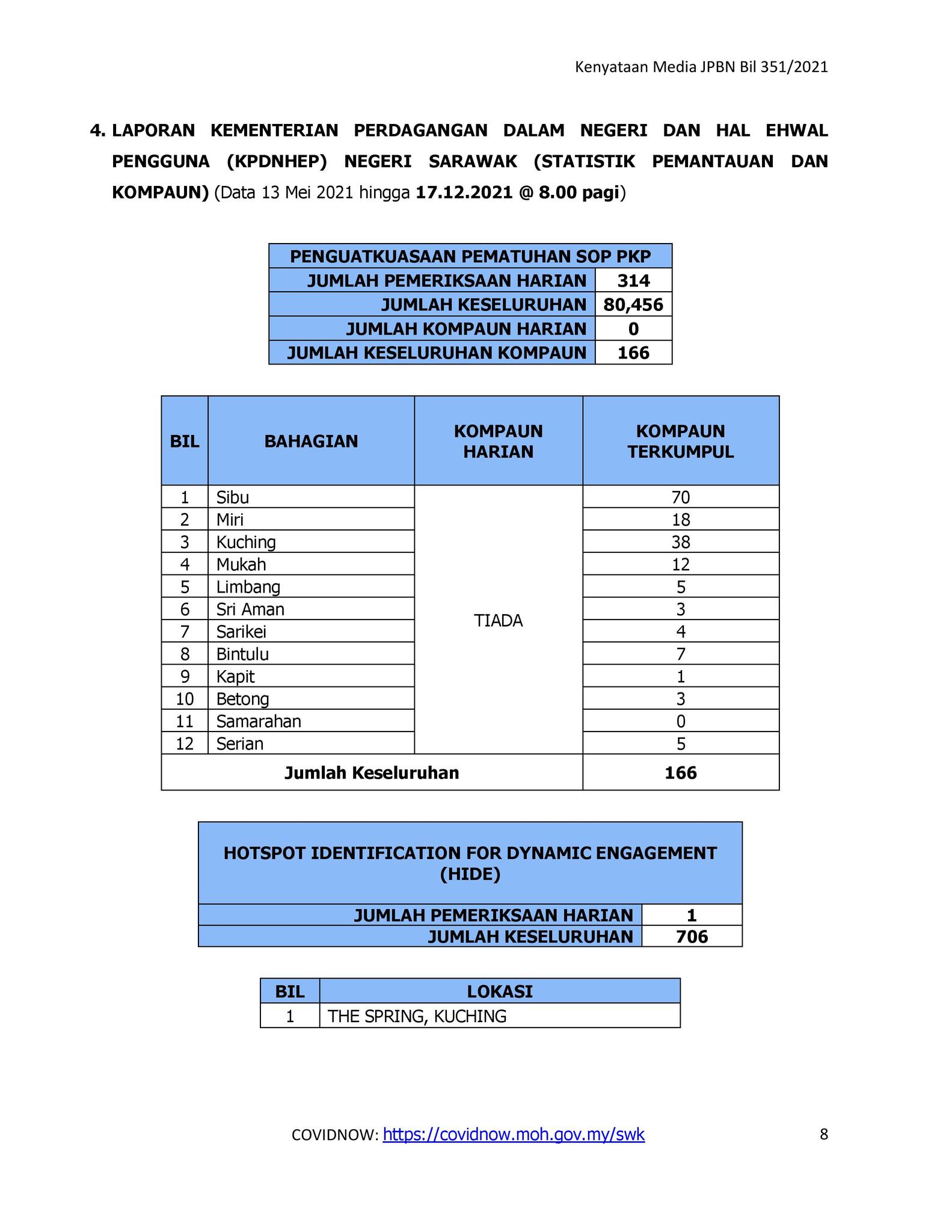 Kenyataan Media JPBN Bil 351/2021

4. LAPORAN KEMENTERIAN PERDAGANGAN DALAM NEGERI DAN HAL EHWAL PENGGUNA (KPDNHEP) NEGERI SARAWAK (STATISTIK PEMANTAUAN DAN KOMPAUN) (Data 13 Mei 2021 hingga 17.12.2021 @ 8.00 pagi)

| PENGUATKUASAAN PEMATUHAN SOP PKP | |
|---|---|
| JUMLAH PEMERIKSAAN HARIAN | 314 |
| JUMLAH KESELURUHAN | 80,456 |
| JUMLAH KOMPAUN HARIAN | 0 |
| JUMLAH KESELURUHAN KOMPAUN | 166 |

| BIL | BAHAGIAN | KOMPAUN HARIAN | KOMPAUN TERKUMPUL |
|---|---|---|---|
| 1 | Sibu | TIADA | 70 |
| 2 | Miri | | 18 |
| 3 | Kuching | | 38 |
| 4 | Mukah | | 12 |
| 5 | Limbang | | 5 |
| 6 | Sri Aman | | 3 |
| 7 | Sarikei | | 4 |
| 8 | Bintulu | | 7 |
| 9 | Kapit | | 1 |
| 10 | Betong | | 3 |
| 11 | Samarahan | | 0 |
| 12 | Serian | | 5 |
| Jumlah Keseluruhan | | | 166 |

| HOTSPOT IDENTIFICATION FOR DYNAMIC ENGAGEMENT (HIDE) | |
|---|---|
| JUMLAH PEMERIKSAAN HARIAN | 1 |
| JUMLAH KESELURUHAN | 706 |

| BIL | LOKASI |
|---|---|
| 1 | THE SPRING, KUCHING |

COVIDNOW: https://covidnow.moh.gov.my/swk

8